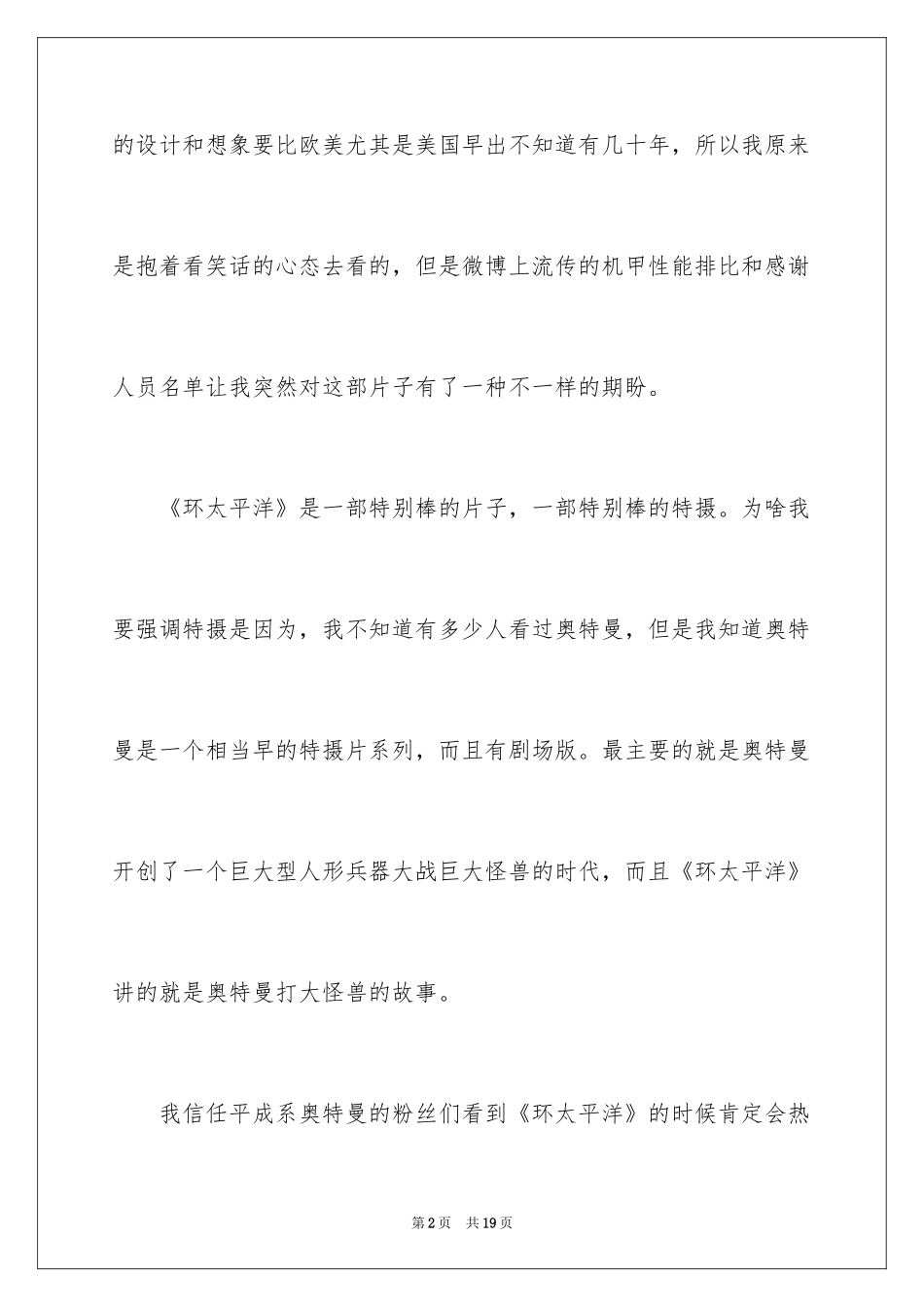 的设计和想象要比欧美尤其是美国早出不知道有几十年，所以我原来是抱着看笑话的心态去看的，但是微博上流传的机甲性能排比和感谢人员名单让我突然对这部片子有了一种不一样的期盼。

《环太平洋》是一部特别棒的片子，一部特别棒的特摄。为啥我要强调特摄是因为，我不知道有多少人看过奥特曼，但是我知道奥特曼是一个相当早的特摄片系列，而且有剧场版。最主要的就是奥特曼开创了一个巨大型人形兵器大战巨大怪兽的时代，而且《环太平洋》讲的就是奥特曼打大怪兽的故事。

我信任平成系奥特曼的粉丝们看到《环太平洋》的时候肯定会热

第2页 共19页